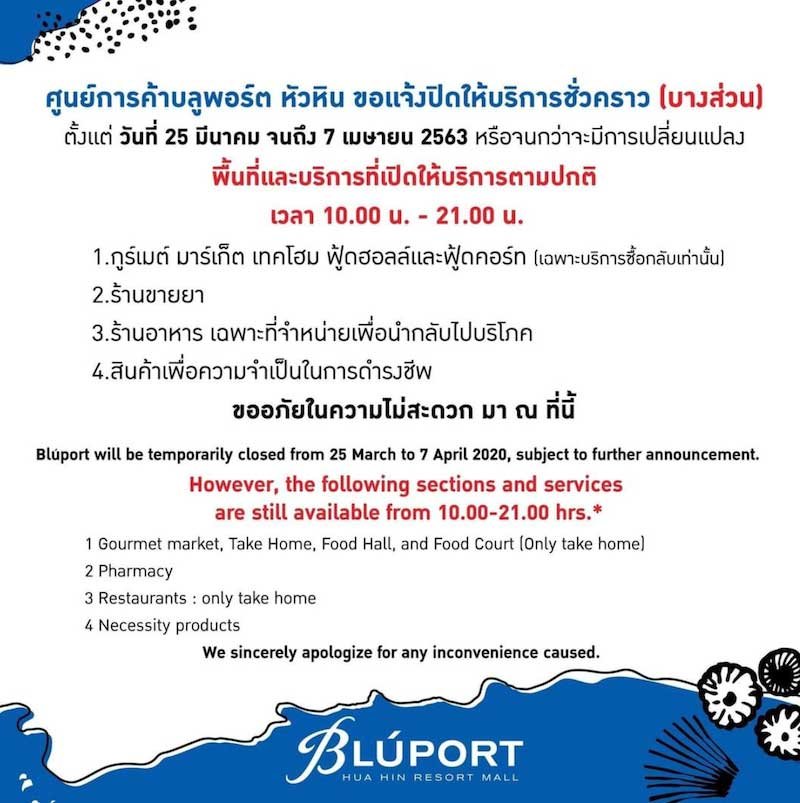 ศูนย์การค้าบลูพอร์ต หัวหิน ขอแจ้งปิดให้บริการชั่วคราว (บางส่วน)
ตั้งแต่ วันที่ 25 มีนาคม จนถึง 7 เมษายน 2563 หรือจนกว่าจะมีการเปลี่ยนแปลง

พื้นที่และบริการที่เปิดให้บริการตามปกติ
เวลา 10.00 น. - 21.00 น.

1.กูร์เมต์ มาร์เก็ต เทคโฮม ฟู้ดฮอลล์และฟู้ดคอร์ท (เฉพาะบริการซื้อกลับเท่านั้น)
2.ร้านขายยา
3.ร้านอาหาร เฉพาะที่จำหน่ายเพื่อนำกลับไปบริโภค
4.สินค้าเพื่อความจำเป็นในการดำรงชีพ

ขออภัยในความไม่สะดวก มา ณ ที่นี้

Blúport will be temporarily closed from 25 March to 7 April 2020, subject to further announcement.

However, the following sections and services are still available from 10.00-21.00 hrs.*

1 Gourmet market, Take Home, Food Hall, and Food Court (Only take home)
2 Pharmacy
3 Restaurants : only take home
4 Necessity products

We sincerely apologize for any inconvenience caused.

BLÚPORT
HUA HIN RESORT MALL